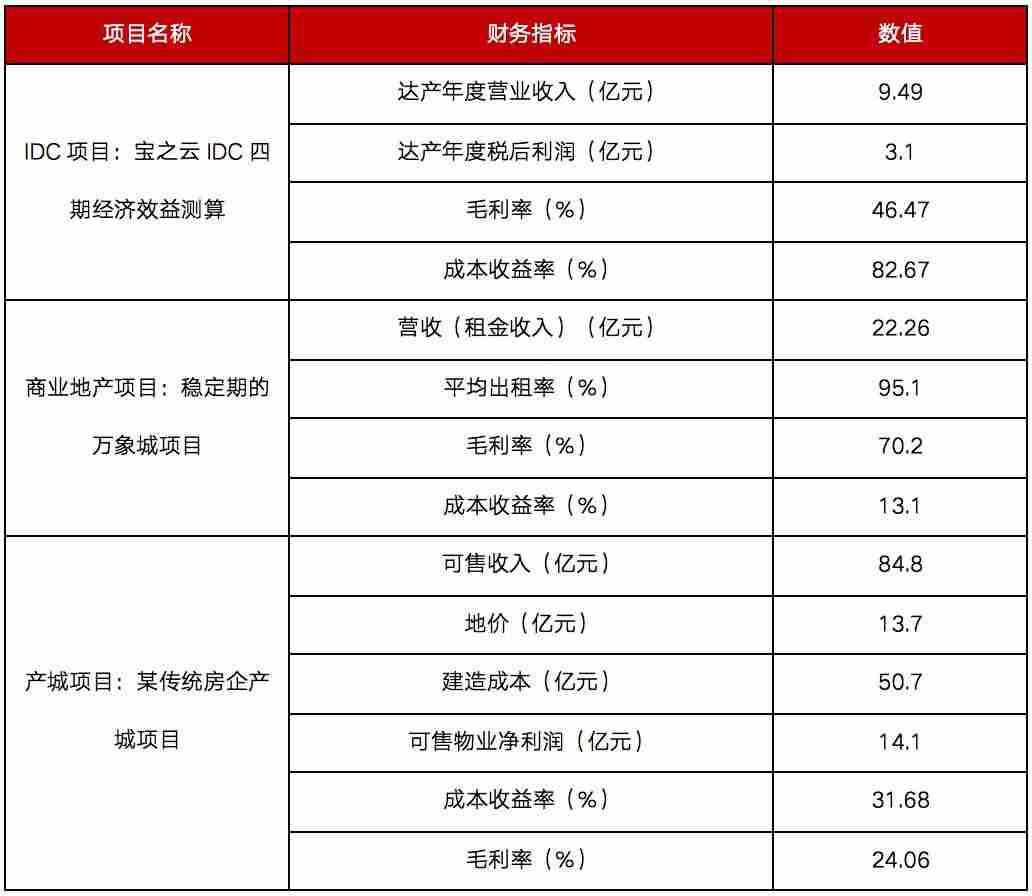 | 项目名称 | 财务指标 | 数值 |
|---|---|---|
| IDC 项目：宝之云 IDC 四期经济效益测算 | 达产年度营业收入（亿元） | 9.49 |
| | 达产年度税后利润（亿元） | 3.1 |
| | 毛利率（%） | 46.47 |
| | 成本收益率（%） | 82.67 |
| 商业地产项目：稳定期的万象城项目 | 营收（租金收入）（亿元） | 22.26 |
| | 平均出租率（%） | 95.1 |
| | 毛利率（%） | 70.2 |
| | 成本收益率（%） | 13.1 |
| 产城项目：某传统房企产城项目 | 可售收入（亿元） | 84.8 |
| | 地价（亿元） | 13.7 |
| | 建造成本（亿元） | 50.7 |
| | 可售物业净利润（亿元） | 14.1 |
| | 成本收益率（%） | 31.68 |
| | 毛利率（%） | 24.06 |